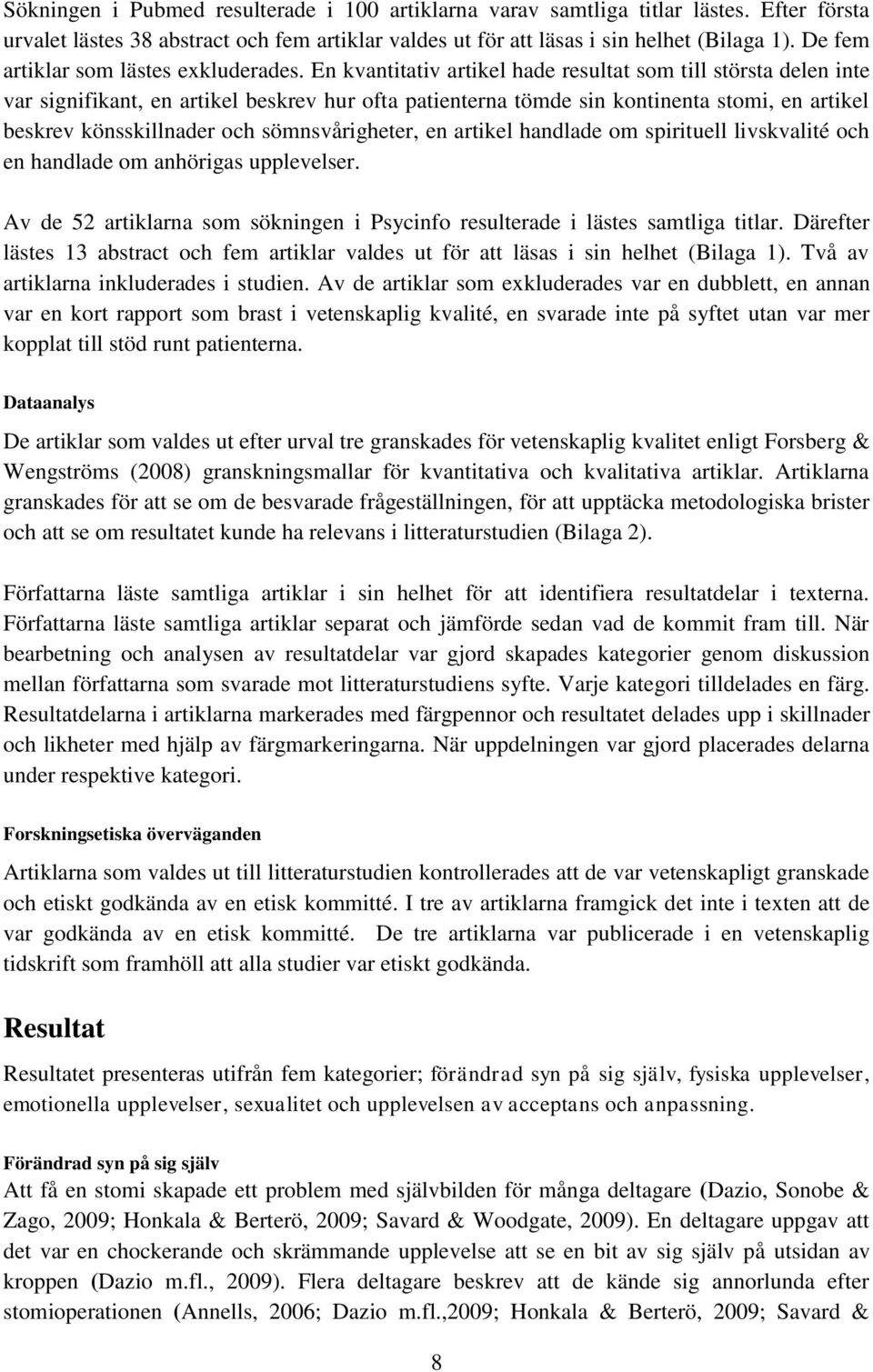 Sökningen i Pubmed resulterade i 100 artiklarna varav samtliga titlar lästes. Efter första urvalet lästes 38 abstract och fem artiklar valdes ut för att läsas i sin helhet (Bilaga 1). De fem artiklar som lästes exkluderades. En kvantitativ artikel hade resultat som till största delen inte var signifikant, en artikel beskrev hur ofta patienterna tömde sin kontinenta stomi, en artikel beskrev könsskillnader och sömnsvårigheter, en artikel handlade om spirituell livskvalité och en handlade om anhörigas upplevelser.

Av de 52 artiklarna som sökningen i Psycinfo resulterade i lästes samtliga titlar. Därefter lästes 13 abstract och fem artiklar valdes ut för att läsas i sin helhet (Bilaga 1). Två av artiklarna inkluderades i studien. Av de artiklar som exkluderades var en dubblett, en annan var en kort rapport som brast i vetenskaplig kvalité, en svarade inte på syftet utan var mer kopplat till stöd runt patienterna.

Dataanalys

De artiklar som valdes ut efter urval tre granskades för vetenskaplig kvalitet enligt Forsberg & Wengströms (2008) granskningsmallar för kvantitativa och kvalitativa artiklar. Artiklarna granskades för att se om de besvarade frågeställningen, för att upptäcka metodologiska brister och att se om resultatet kunde ha relevans i litteraturstudien (Bilaga 2).

Författarna läste samtliga artiklar i sin helhet för att identifiera resultatdelar i texterna. Författarna läste samtliga artiklar separat och jämförde sedan vad de kommit fram till. När bearbetning och analysen av resultatdelar var gjord skapades kategorier genom diskussion mellan författarna som svarade mot litteraturstudiens syfte. Varje kategori tilldelades en färg. Resultatdelarna i artiklarna markerades med färgpennor och resultatet delades upp i skillnader och likheter med hjälp av färgmarkeringarna. När uppdelningen var gjord placerades delarna under respektive kategori.

Forskningsetiska överväganden

Artiklarna som valdes ut till litteraturstudien kontrollerades att de var vetenskapligt granskade och etiskt godkända av en etisk kommitté. I tre av artiklarna framgick det inte i texten att de var godkända av en etisk kommitté. De tre artiklarna var publicerade i en vetenskaplig tidskrift som framhöll att alla studier var etiskt godkända.

Resultat

Resultatet presenteras utifrån fem kategorier; förändrad syn på sig själv, fysiska upplevelser, emotionella upplevelser, sexualitet och upplevelsen av acceptans och anpassning.

Förändrad syn på sig själv
Att få en stomi skapade ett problem med självbilden för många deltagare (Dazio, Sonobe & Zago, 2009; Honkala & Berterö, 2009; Savard & Woodgate, 2009). En deltagare uppgav att det var en chockerande och skrämmande upplevelse att se en bit av sig själv på utsidan av kroppen (Dazio m.fl., 2009). Flera deltagare beskrev att de kände sig annorlunda efter stomioperationen (Annells, 2006; Dazio m.fl.,2009; Honkala & Berterö, 2009; Savard &

8